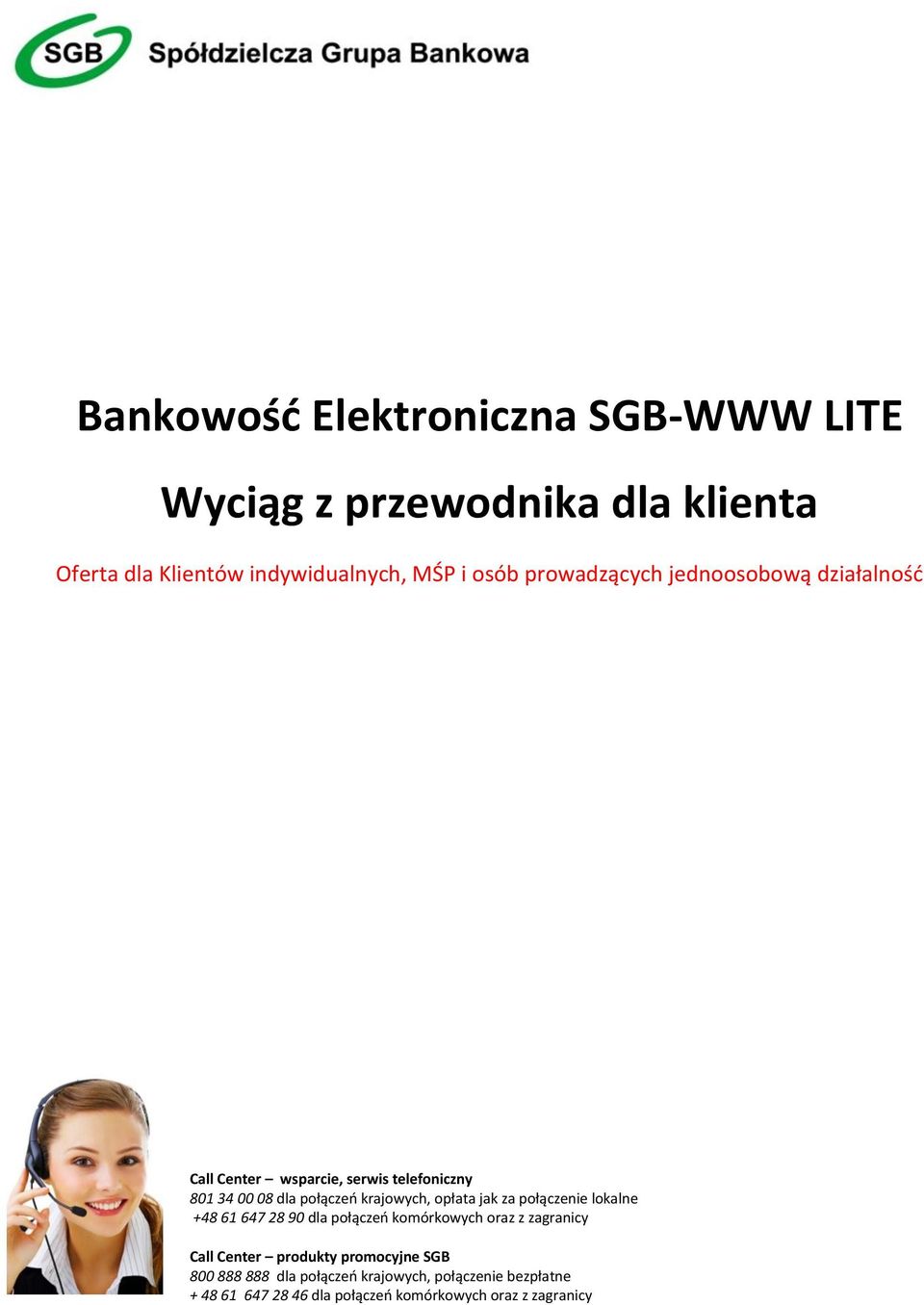 SGB Spółdzielcza Grupa Bankowa

Bankowość Elektroniczna SGB-WWW LITE

Wyciąg z przewodnika dla klienta

Oferta dla Klientów indywidualnych, MŚP i osób prowadzących jednoosobową działalność

Call Center – wsparcie, serwis telefoniczny
801 34 00 08 dla połączeń krajowych, opłata jak za połączenie lokalne
+48 61 647 28 90 dla połączeń komórkowych oraz z zagranicy

Call Center – produkty promocyjne SGB
800 888 888 dla połączeń krajowych, połączenie bezpłatne
+ 48 61 647 28 46 dla połączeń komórkowych oraz z zagranicy